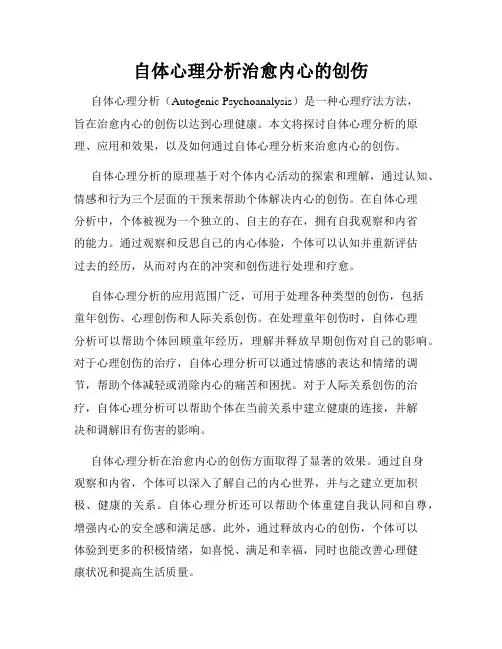 自体心理分析治愈内心的创伤

自体心理分析（Autogenic Psychoanalysis）是一种心理疗法方法，旨在治愈内心的创伤以达到心理健康。本文将探讨自体心理分析的原理、应用和效果，以及如何通过自体心理分析来治愈内心的创伤。

自体心理分析的原理基于对个体内心活动的探索和理解，通过认知、情感和行为三个层面的干预来帮助个体解决内心的创伤。在自体心理分析中，个体被视为一个独立的、自主的存在，拥有自我观察和内省的能力。通过观察和反思自己的内心体验，个体可以认知并重新评估过去的经历，从而对内在的冲突和创伤进行处理和疗愈。

自体心理分析的应用范围广泛，可用于处理各种类型的创伤，包括童年创伤、心理创伤和人际关系创伤。在处理童年创伤时，自体心理分析可以帮助个体回顾童年经历，理解并释放早期创伤对自己的影响。对于心理创伤的治疗，自体心理分析可以通过情感的表达和情绪的调节，帮助个体减轻或消除内心的痛苦和困扰。对于人际关系创伤的治疗，自体心理分析可以帮助个体在当前关系中建立健康的连接，并解决和调解旧有伤害的影响。

自体心理分析在治愈内心的创伤方面取得了显著的效果。通过自身观察和内省，个体可以深入了解自己的内心世界，并与之建立更加积极、健康的关系。自体心理分析还可以帮助个体重建自我认同和自尊，增强内心的安全感和满足感。此外，通过释放内心的创伤，个体可以体验到更多的积极情绪，如喜悦、满足和幸福，同时也能改善心理健康状况和提高生活质量。